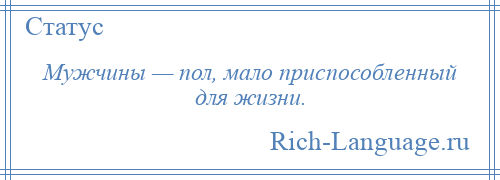 Статус

Мужчины — пол, мало приспособленный для жизни.

Rich-Language.ru